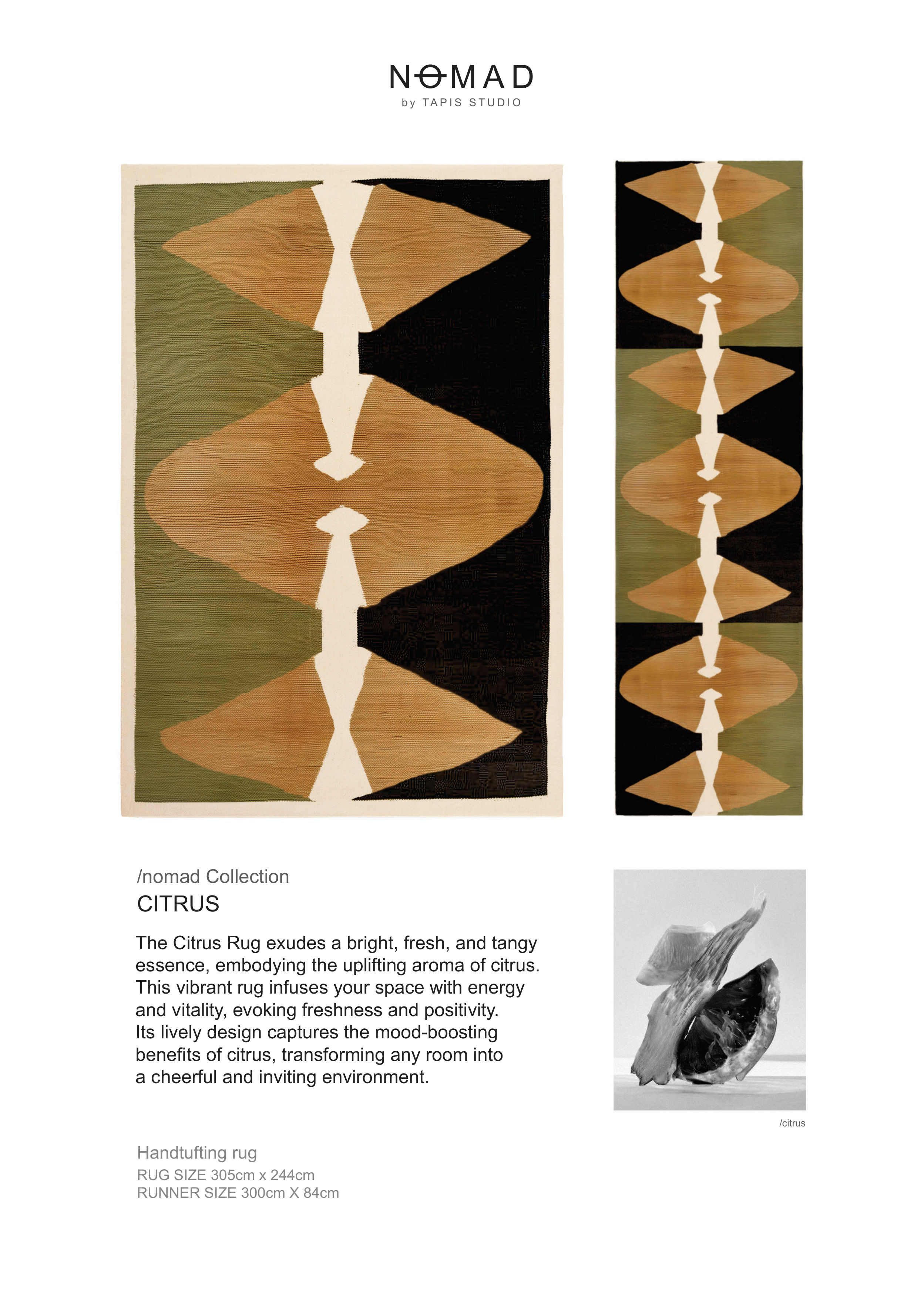 NOMAD
by TAPIS STUDIO

/nomad Collection
CITRUS

The Citrus Rug exudes a bright, fresh, and tangy essence, embodying the uplifting aroma of citrus. This vibrant rug infuses your space with energy and vitality, evoking freshness and positivity. Its lively design captures the mood-boosting benefits of citrus, transforming any room into a cheerful and inviting environment.

/citrus

Handtufting rug
RUG SIZE 305cm x 244cm
RUNNER SIZE 300cm X 84cm